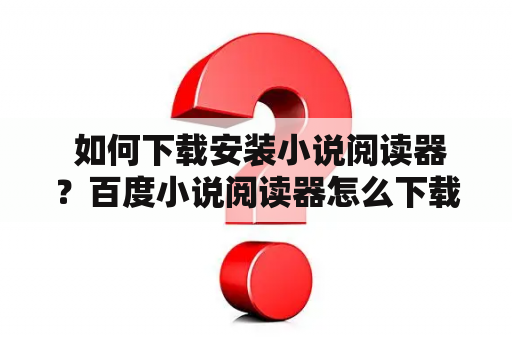 如何下载安装小说阅读器？百度小说阅读器怎么下载